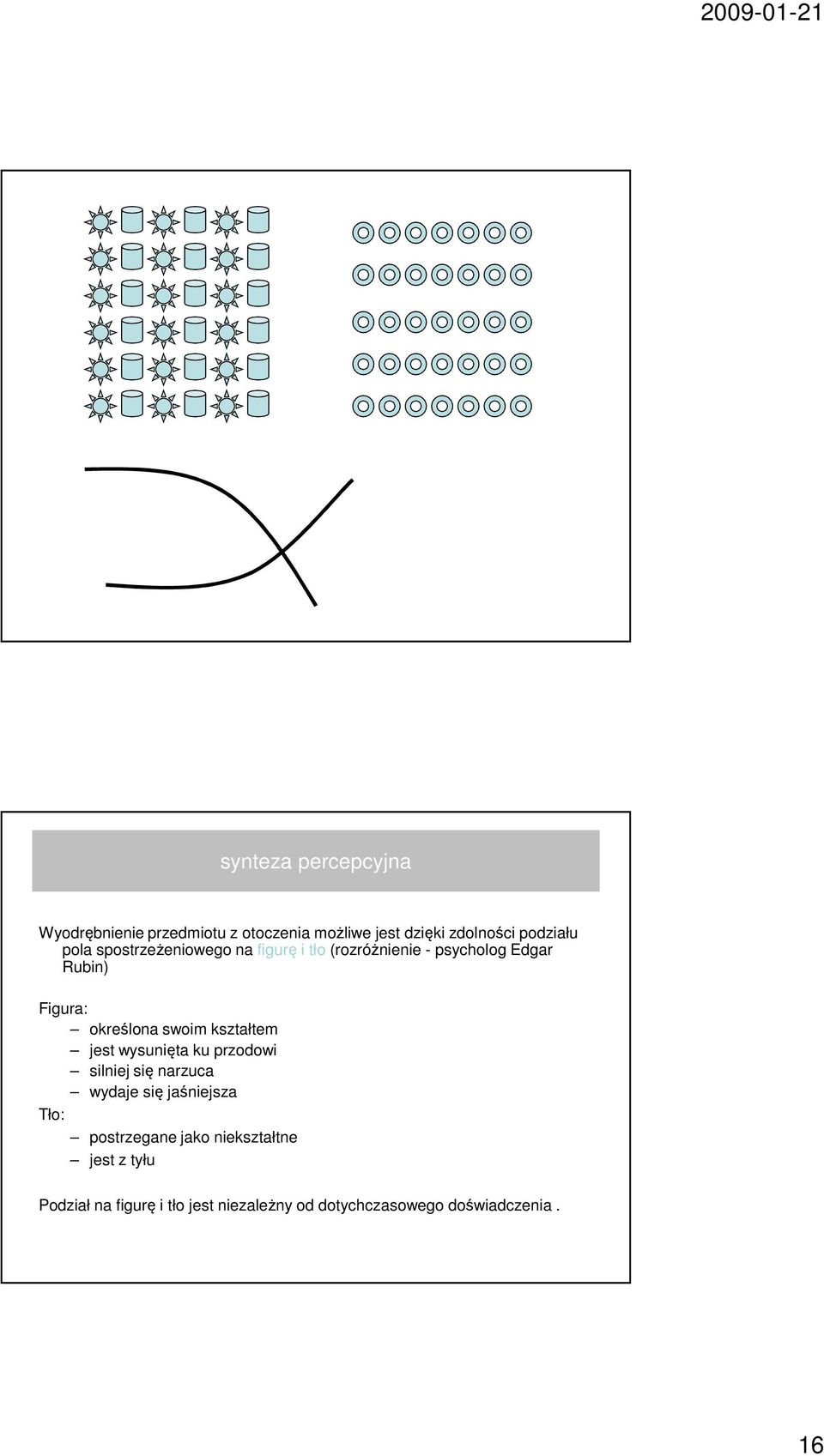 2009-01-21

synteza percepcyjna

Wyodrębnienie przedmiotu z otoczenia możliwe jest dzięki zdolności podziału pola spostrzeżeniowego na figurę i tło (rozróżnienie - psycholog Edgar Rubin)

Figura:
– określona swoim kształtem
– jest wysunięta ku przodowi
– silniej się narzuca
– wydaje się jaśniejsza

Tło:
– postrzegane jako niekształtne
– jest z tyłu

Podział na figurę i tło jest niezależny od dotychczasowego doświadczenia .

16